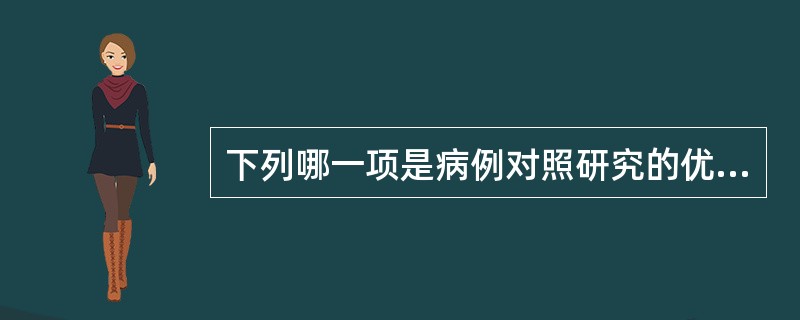 下列哪一项是病例对照研究的优...